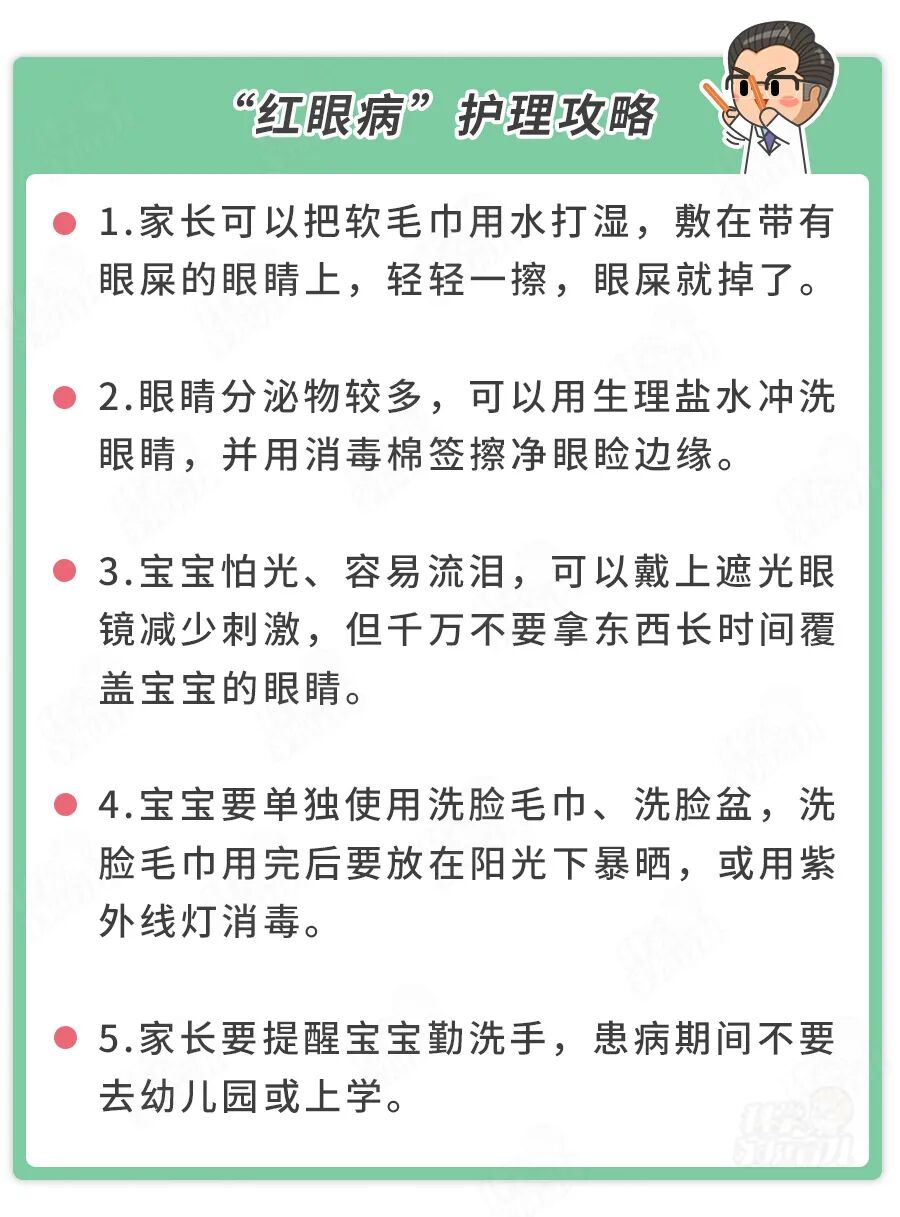 “红眼病”护理攻略

1.家长可以把软毛巾用水打湿，敷在带有眼屎的眼睛上，轻轻一擦，眼屎就掉了。

2.眼睛分泌物较多，可以用生理盐水冲洗眼睛，并用消毒棉签擦净眼睑边缘。

3.宝宝怕光、容易流泪，可以戴上遮光眼镜减少刺激，但千万不要拿东西长时间覆盖宝宝的眼睛。

4.宝宝要单独使用洗脸毛巾、洗脸盆，洗脸毛巾用完后要放在阳光下暴晒，或用紫外线灯消毒。

5.家长要提醒宝宝勤洗手，患病期间不要去幼儿园或上学。